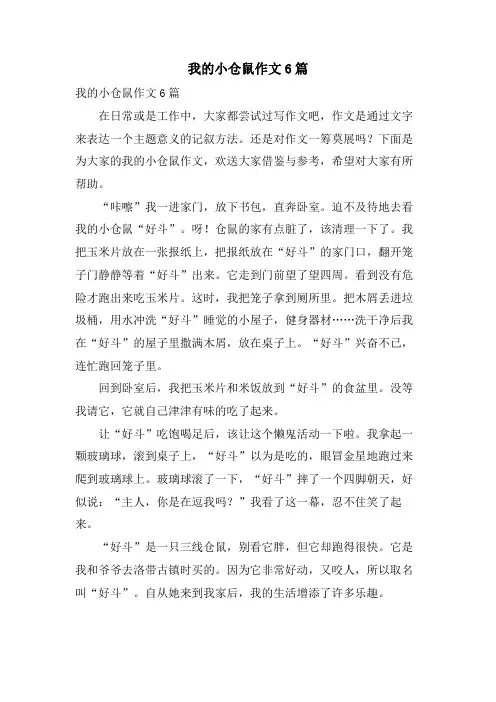 我的小仓鼠作文6篇

我的小仓鼠作文6篇

在日常或是工作中，大家都尝试过写作文吧，作文是通过文字来表达一个主题意义的记叙方法。还是对作文一筹莫展吗？下面是为大家的我的小仓鼠作文，欢送大家借鉴与参考，希望对大家有所帮助。

“咔嚓”我一进家门，放下书包，直奔卧室。迫不及待地去看我的小仓鼠“好斗”。呀！仓鼠的家有点脏了，该清理一下了。我把玉米片放在一张报纸上，把报纸放在“好斗”的家门口，翻开笼子门静静等着“好斗”出来。它走到门前望了望四周。看到没有危险才跑出来吃玉米片。这时，我把笼子拿到厕所里。把木屑丢进垃圾桶，用水冲洗“好斗”睡觉的小屋子，健身器材……洗干净后我在“好斗”的屋子里撒满木屑，放在桌子上。“好斗”兴奋不已，连忙跑回笼子里。

回到卧室后，我把玉米片和米饭放到“好斗”的食盆里。没等我请它，它就自己津津有味的吃了起来。

让“好斗”吃饱喝足后，该让这个懒鬼活动一下啦。我拿起一颗玻璃球，滚到桌子上，“好斗”以为是吃的，眼冒金星地跑过来爬到玻璃球上。玻璃球滚了一下，“好斗”摔了一个四脚朝天，好似说：“主人，你是在逗我吗？”我看了这一幕，忍不住笑了起来。

“好斗”是一只三线仓鼠，别看它胖，但它却跑得很快。它是我和爷爷去洛带古镇时买的。因为它非常好动，又咬人，所以取名叫“好斗”。自从她来到我家后，我的生活增添了许多乐趣。